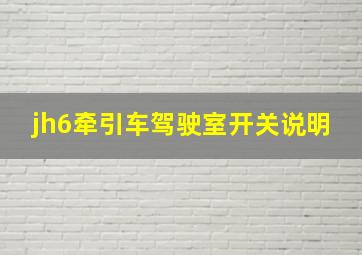 jh6牵引车驾驶室开关说明